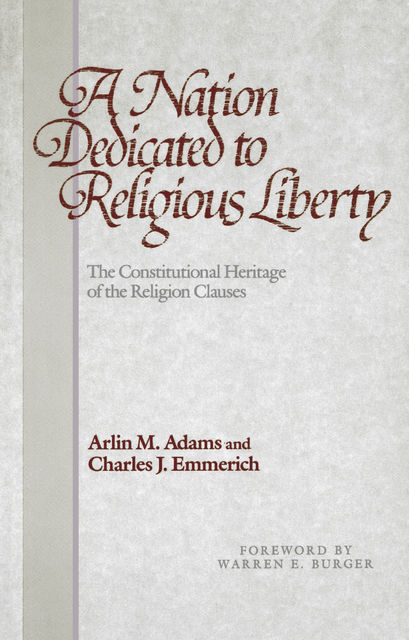 A Nation Dedicated to Religious Liberty

The Constitutional Heritage of the Religion Clauses

Arlin M. Adams and Charles J. Emmerich

FOREWORD BY WARREN E. BURGER